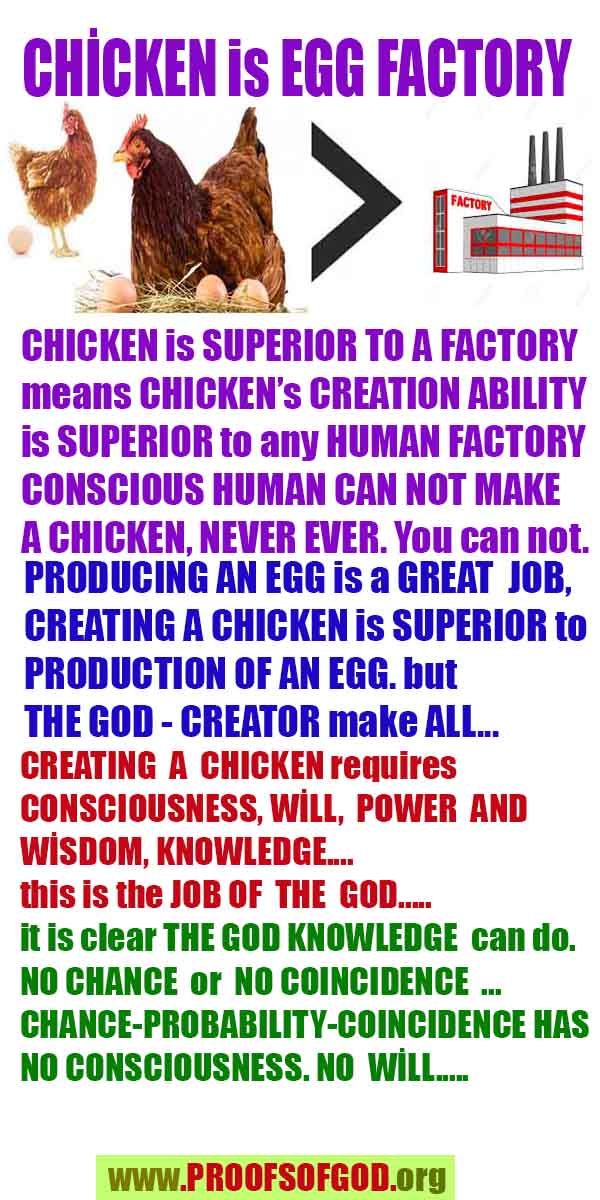 CHİCKEN is EGG FACTORY

FACTORY

CHICKEN is SUPERIOR TO A FACTORY means CHICKEN's CREATION ABILITY is SUPERIOR to any HUMAN FACTORY CONSCIOUS HUMAN CAN NOT MAKE A CHICKEN, NEVER EVER. You can not.

PRODUCING AN EGG is a GREAT JOB, CREATING A CHICKEN is SUPERIOR to PRODUCTION OF AN EGG. but THE GOD - CREATOR make ALL...

CREATING A CHICKEN requires CONSCIOUSNESS, WİLL, POWER AND WİSDOM, KNOWLEDGE.... this is the JOB OF THE GOD.....

it is clear THE GOD KNOWLEDGE can do. NO CHANCE or NO COINCIDENCE ... CHANCE-PROBABILITY-COINCIDENCE HAS NO CONSCIOUSNESS. NO WİLL.....

www.PROOFSOFGOD.org